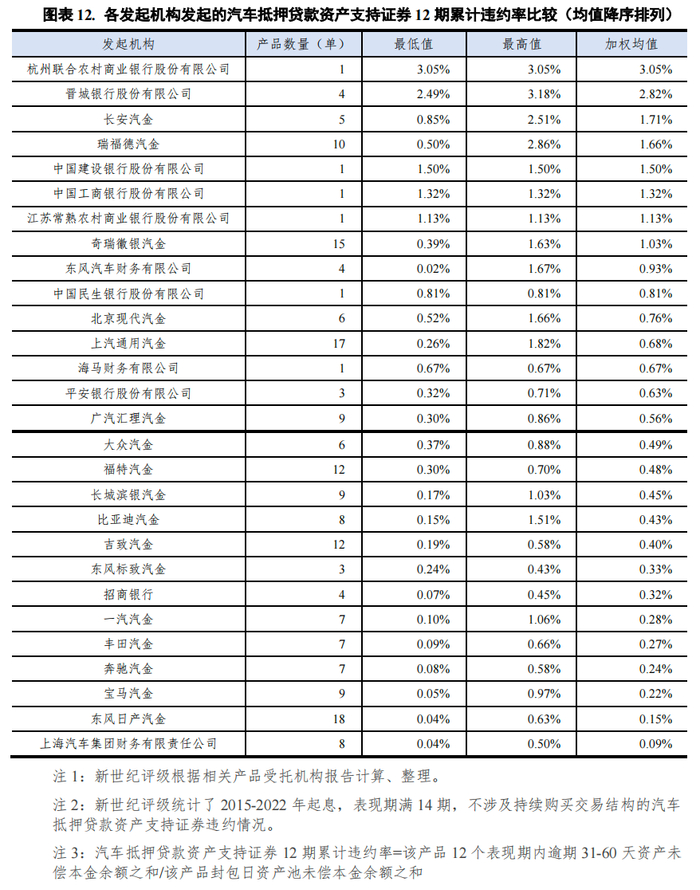 图表 12. 各发起机构发起的汽车抵押贷款资产支持证券 12 期累计违约率比较（均值降序排列）

| 发起机构 | 产品数量（单） | 最低值 | 最高值 | 加权均值 |
|---|---|---|---|---|
| 杭州联合农村商业银行股份有限公司 | 1 | 3.05% | 3.05% | 3.05% |
| 晋城银行股份有限公司 | 4 | 2.49% | 3.18% | 2.82% |
| 长安汽金 | 5 | 0.85% | 2.51% | 1.71% |
| 瑞福德汽金 | 10 | 0.50% | 2.86% | 1.66% |
| 中国建设银行股份有限公司 | 1 | 1.50% | 1.50% | 1.50% |
| 中国工商银行股份有限公司 | 1 | 1.32% | 1.32% | 1.32% |
| 江苏常熟农村商业银行股份有限公司 | 1 | 1.13% | 1.13% | 1.13% |
| 奇瑞徽银汽金 | 15 | 0.39% | 1.63% | 1.03% |
| 东风汽车财务有限公司 | 4 | 0.02% | 1.67% | 0.93% |
| 中国民生银行股份有限公司 | 1 | 0.81% | 0.81% | 0.81% |
| 北京现代汽金 | 6 | 0.52% | 1.66% | 0.76% |
| 上汽通用汽金 | 17 | 0.26% | 1.82% | 0.68% |
| 海马财务有限公司 | 1 | 0.67% | 0.67% | 0.67% |
| 平安银行股份有限公司 | 3 | 0.32% | 0.71% | 0.63% |
| 广汽汇理汽金 | 9 | 0.30% | 0.86% | 0.56% |
| 大众汽金 | 6 | 0.37% | 0.88% | 0.49% |
| 福特汽金 | 12 | 0.30% | 0.70% | 0.48% |
| 长城滨银汽金 | 9 | 0.17% | 1.03% | 0.45% |
| 比亚迪汽金 | 8 | 0.15% | 1.51% | 0.43% |
| 吉致汽金 | 12 | 0.19% | 0.58% | 0.40% |
| 东风标致汽金 | 3 | 0.24% | 0.43% | 0.33% |
| 招商银行 | 4 | 0.07% | 0.45% | 0.32% |
| 一汽汽金 | 7 | 0.10% | 1.06% | 0.28% |
| 丰田汽金 | 7 | 0.09% | 0.66% | 0.27% |
| 奔驰汽金 | 7 | 0.08% | 0.58% | 0.24% |
| 宝马汽金 | 9 | 0.05% | 0.97% | 0.22% |
| 东风日产汽金 | 18 | 0.04% | 0.63% | 0.15% |
| 上海汽车集团财务有限责任公司 | 8 | 0.04% | 0.50% | 0.09% |

注 1：新世纪评级根据相关产品受托机构报告计算、整理。

注 2：新世纪评级统计了 2015-2022 年起息，表现期满 14 期，不涉及持续购买交易结构的汽车抵押贷款资产支持证券违约情况。

注 3：汽车抵押贷款资产支持证券 12 期累计违约率=该产品 12 个表现期内逾期 31-60 天资产未偿本金余额之和/该产品封包日资产池未偿本金余额之和